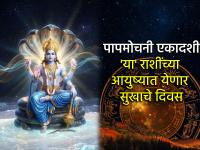 पापमोचनी एकादशी
'या' राशींच्या
आयुष्यात येणार
सुखाचे दिवस